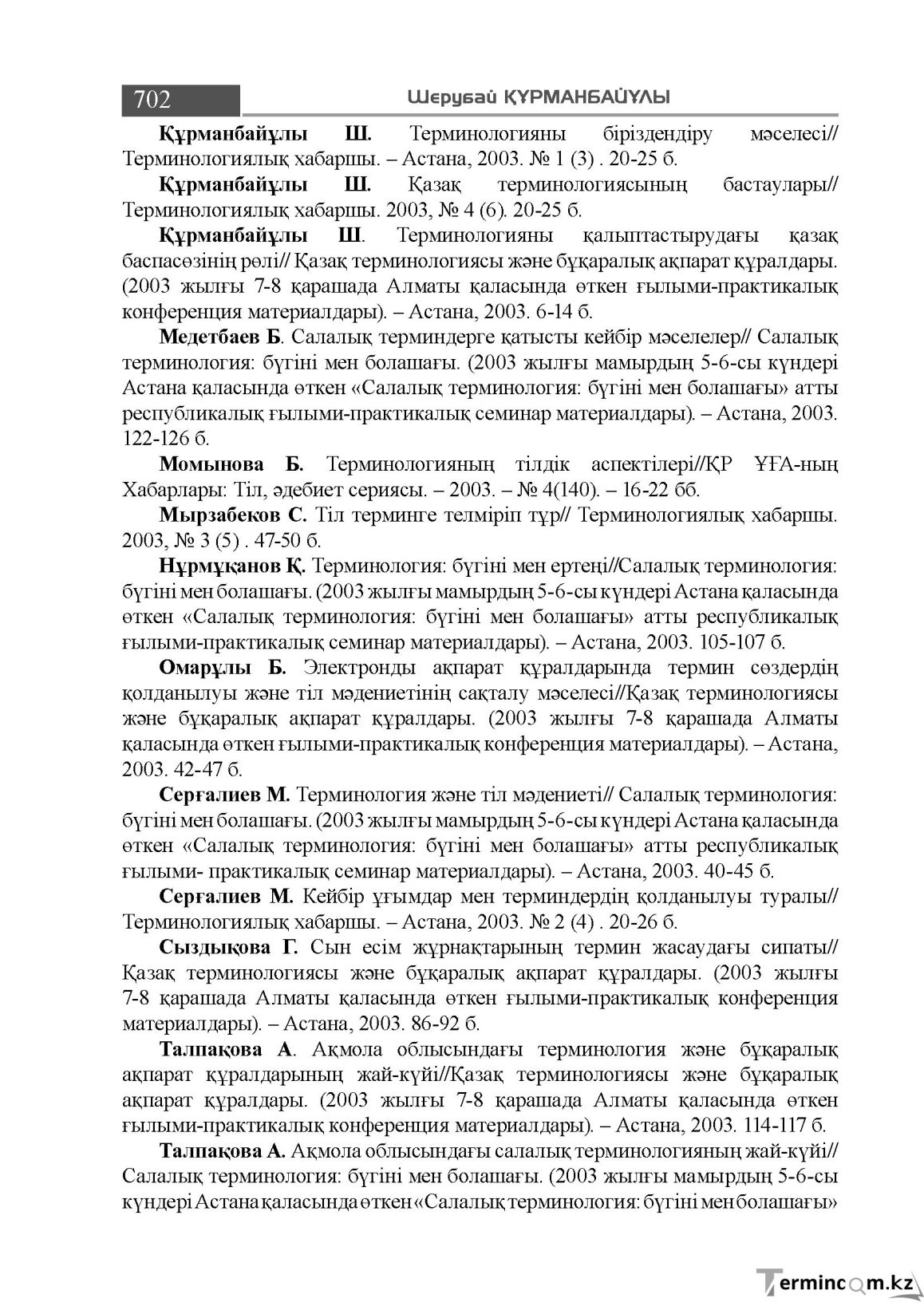 702 Шерубай ҚҰРМАНБАЙҰЛЫ

Құрманбайұлы Ш. Терминологияны біріздендіру мәселесі// Терминологиялық хабаршы. – Астана, 2003. № 1 (3) . 20-25 б.

Құрманбайұлы Ш. Қазақ терминологиясының бастаулары// Терминологиялық хабаршы. 2003, № 4 (6). 20-25 б.

Құрманбайұлы Ш. Терминологияны қалыптастырудағы қазақ баспасөзінің рөлі// Қазақ терминологиясы және бұқаралық ақпарат құралдары. (2003 жылғы 7-8 қарашада Алматы қаласында өткен ғылыми-практикалық конференция материалдары). – Астана, 2003. 6-14 б.

Медетбаев Б. Салалық терминдерге қатысты кейбір мәселелер// Салалық терминология: бүгіні мен болашағы. (2003 жылғы мамырдың 5-6-сы күндері Астана қаласында өткен «Салалық терминология: бүгіні мен болашағы» атты республикалық ғылыми-практикалық семинар материалдары). – Астана, 2003. 122-126 б.

Момынова Б. Терминологияның тілдік аспектілері//ҚР ҰҒА-ның Хабарлары: Тіл, әдебиет сериясы. – 2003. – № 4(140). – 16-22 бб.

Мырзабеков С. Тіл терминге телміріп тұр// Терминологиялық хабаршы. 2003, № 3 (5) . 47-50 б.

Нұрмұқанов Қ. Терминология: бүгіні мен ертеңі//Салалық терминология: бүгіні мен болашағы. (2003 жылғы мамырдың 5-6-сы күндері Астана қаласында өткен «Салалық терминология: бүгіні мен болашағы» атты республикалық ғылыми-практикалық семинар материалдары). – Астана, 2003. 105-107 б.

Омарұлы Б. Электронды ақпарат құралдарында термин сөздердің қолданылуы және тіл мәдениетінің сақталу мәселесі//Қазақ терминологиясы және бұқаралық ақпарат құралдары. (2003 жылғы 7-8 қарашада Алматы қаласында өткен ғылыми-практикалық конференция материалдары). – Астана, 2003. 42-47 б.

Серғалиев М. Терминология және тіл мәдениеті// Салалық терминология: бүгіні мен болашағы. (2003 жылғы мамырдың 5-6-сы күндері Астана қаласында өткен «Салалық терминология: бүгіні мен болашағы» атты республикалық ғылыми- практикалық семинар материалдары). – Астана, 2003. 40-45 б.

Серғалиев М. Кейбір ұғымдар мен терминдердің қолданылуы туралы// Терминологиялық хабаршы. – Астана, 2003. № 2 (4) . 20-26 б.

Сыздықова Г. Сын есім жұрнақтарының термин жасаудағы сипаты// Қазақ терминологиясы және бұқаралық ақпарат құралдары. (2003 жылғы 7-8 қарашада Алматы қаласында өткен ғылыми-практикалық конференция материалдары). – Астана, 2003. 86-92 б.

Талпақова А. Ақмола облысындағы терминология және бұқаралық ақпарат құралдарының жай-күйі//Қазақ терминологиясы және бұқаралық ақпарат құралдары. (2003 жылғы 7-8 қарашада Алматы қаласында өткен ғылыми-практикалық конференция материалдары). – Астана, 2003. 114-117 б.

Талпақова А. Ақмола облысындағы салалық терминологияның жай-күйі// Салалық терминология: бүгіні мен болашағы. (2003 жылғы мамырдың 5-6-сы күндері Астана қаласында өткен «Салалық терминология: бүгіні мен болашағы»

Termincom.kz